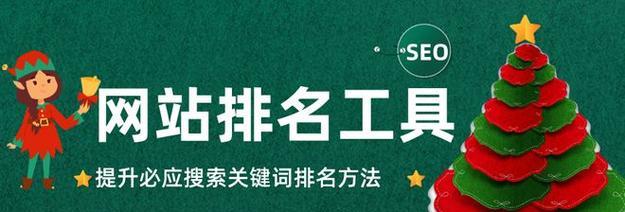 SEO

网站排名工具

提升必应搜索关键词排名方法